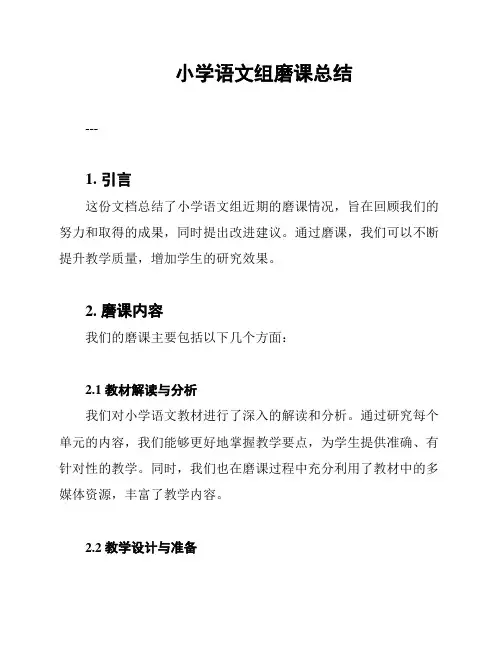 小学语文组磨课总结

---

1. 引言

这份文档总结了小学语文组近期的磨课情况，旨在回顾我们的努力和取得的成果，同时提出改进建议。通过磨课，我们可以不断提升教学质量，增加学生的研究效果。

2. 磨课内容

我们的磨课主要包括以下几个方面：

2.1 教材解读与分析

我们对小学语文教材进行了深入的解读和分析。通过研究每个单元的内容，我们能够更好地掌握教学要点，为学生提供准确、有针对性的教学。同时，我们也在磨课过程中充分利用了教材中的多媒体资源，丰富了教学内容。

2.2 教学设计与准备